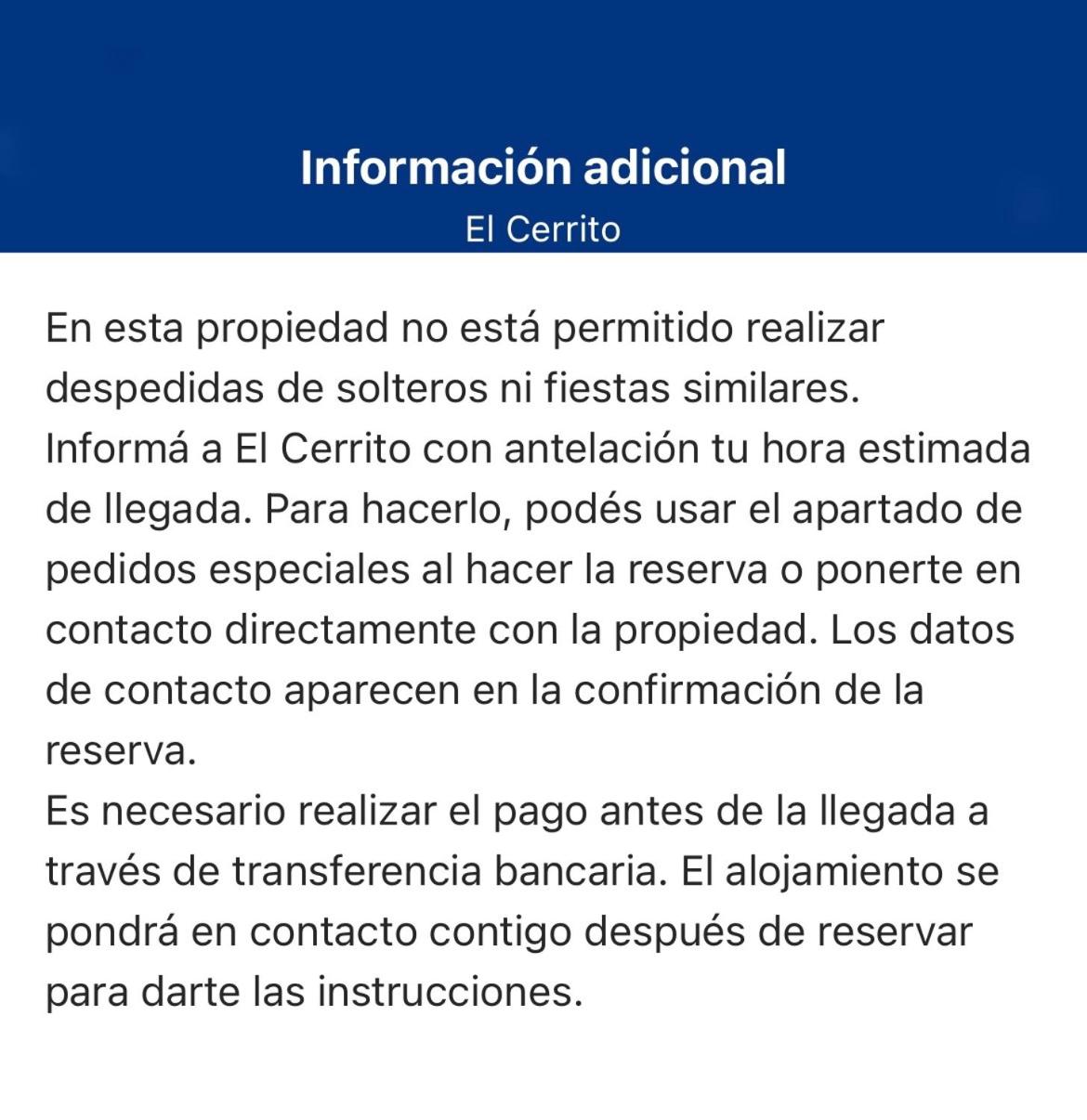 Información adicional
El Cerrito

En esta propiedad no está permitido realizar despedidas de solteros ni fiestas similares.
Informá a El Cerrito con antelación tu hora estimada de llegada. Para hacerlo, podés usar el apartado de pedidos especiales al hacer la reserva o ponerte en contacto directamente con la propiedad. Los datos de contacto aparecen en la confirmación de la reserva.
Es necesario realizar el pago antes de la llegada a través de transferencia bancaria. El alojamiento se pondrá en contacto contigo después de reservar para darte las instrucciones.